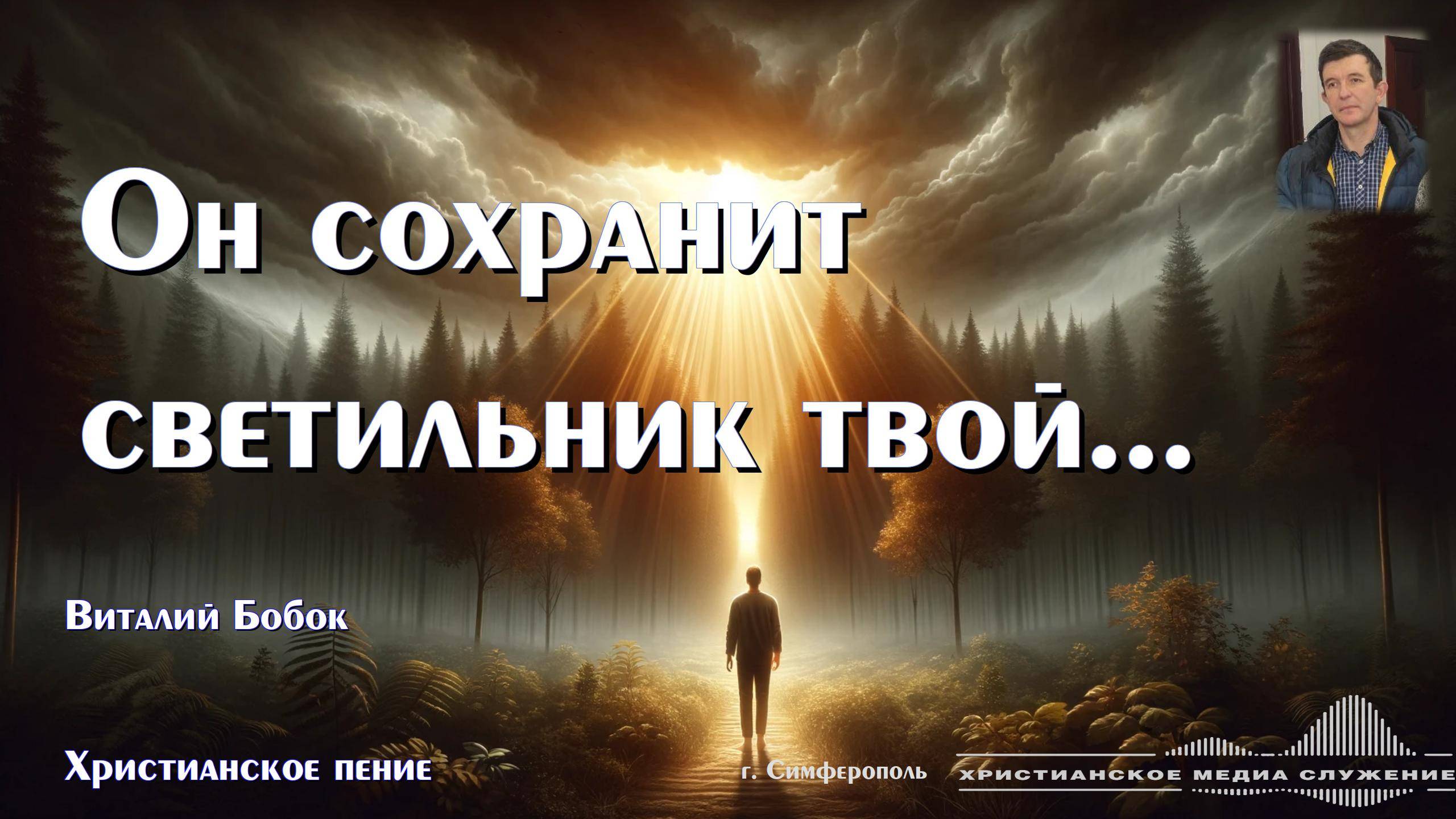 Он сохранит светильник твой...

Виталий Бобок

Христианское пение

г. Симферополь

ХРИСТИАНСКОЕ МЕДИА СЛУЖЕНИЕ